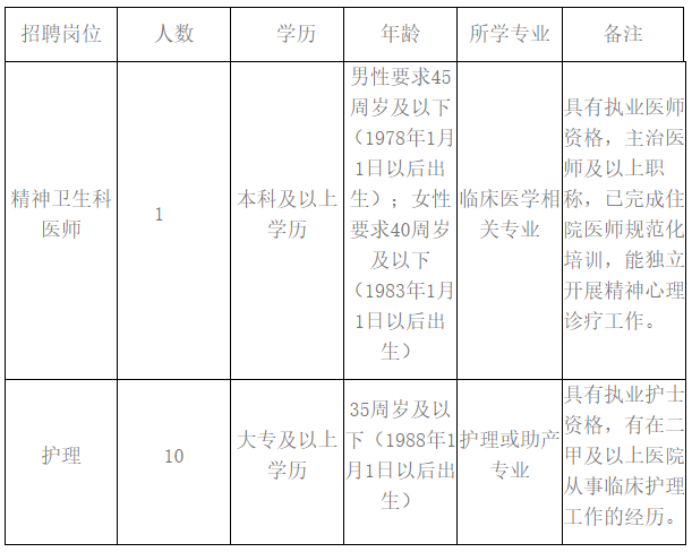 | 招聘岗位 | 人数 | 学历 | 年龄 | 所学专业 | 备注 |
|---|---|---|---|---|---|
| 精神卫生科医师 | 1 | 本科及以上学历 | 男性要求45周岁及以下（1978年1月1日以后出生）；女性要求40周岁及以下（1983年1月1日以后出生） | 临床医学相关专业 | 具有执业医师资格，主治医师及以上职称，已完成住院医师规范化培训，能独立开展精神心理诊疗工作。 |
| 护理 | 10 | 大专及以上学历 | 35周岁及以下（1988年1月1日以后出生） | 护理或助产专业 | 具有执业护士资格，有在二甲及以上医院从事临床护理工作的经历。 |